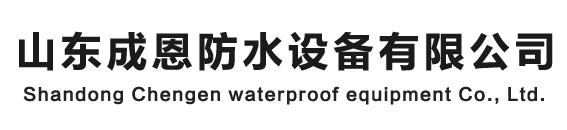 山东成恩防水设备有限公司
Shandong Chengen waterproof equipment Co., Ltd.